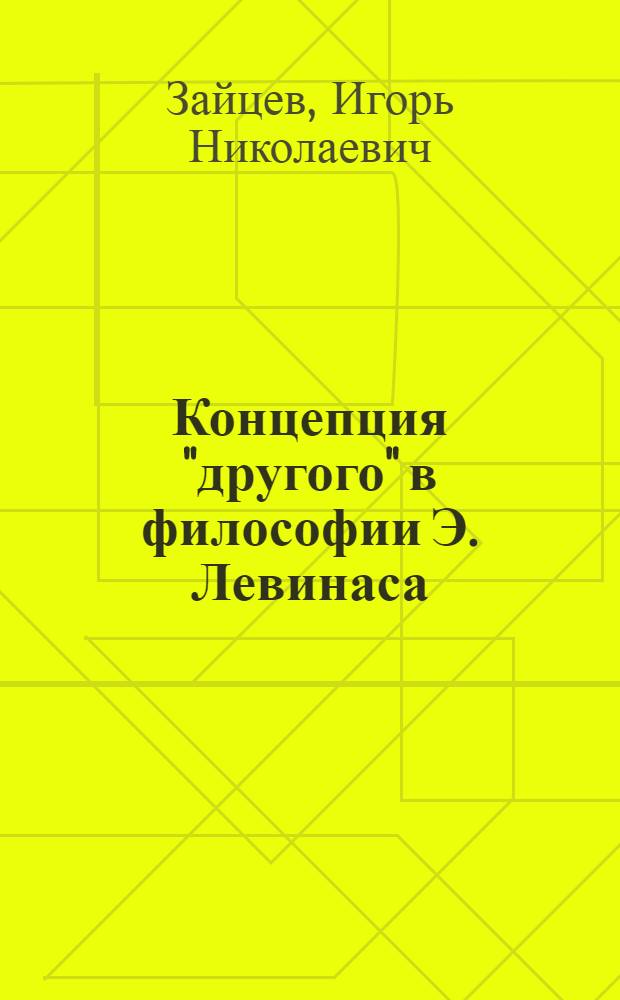 Зайцев, Игорь Николаевич

Концепция "другого" в философии Э. Левинаса